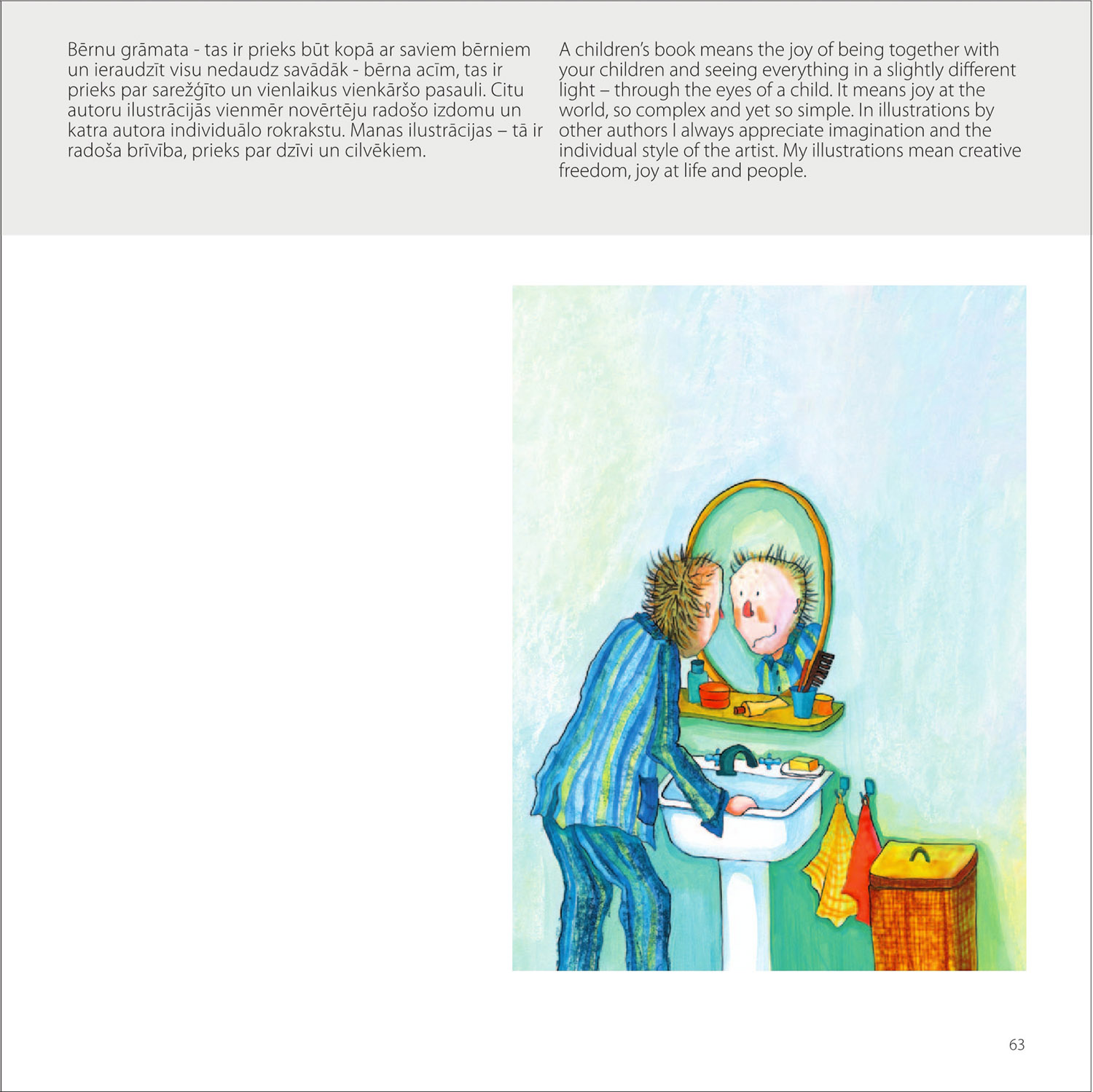 Bērnu grāmata - tas ir prieks būt kopā ar saviem bērniem un ieraudzīt visu nedaudz savādāk - bērna acīm, tas ir prieks par sarežģīto un vienlaikus vienkāršo pasauli. Citu autoru ilustrācijās vienmēr novērtēju radošo izdomu un katra autora individuālo rokrakstu. Manas ilustrācijas – tā ir radoša brīvība, prieks par dzīvi un cilvēkiem.

A children's book means the joy of being together with your children and seeing everything in a slightly different light – through the eyes of a child. It means joy at the world, so complex and yet so simple. In illustrations by other authors I always appreciate imagination and the individual style of the artist. My illustrations mean creative freedom, joy at life and people.

63